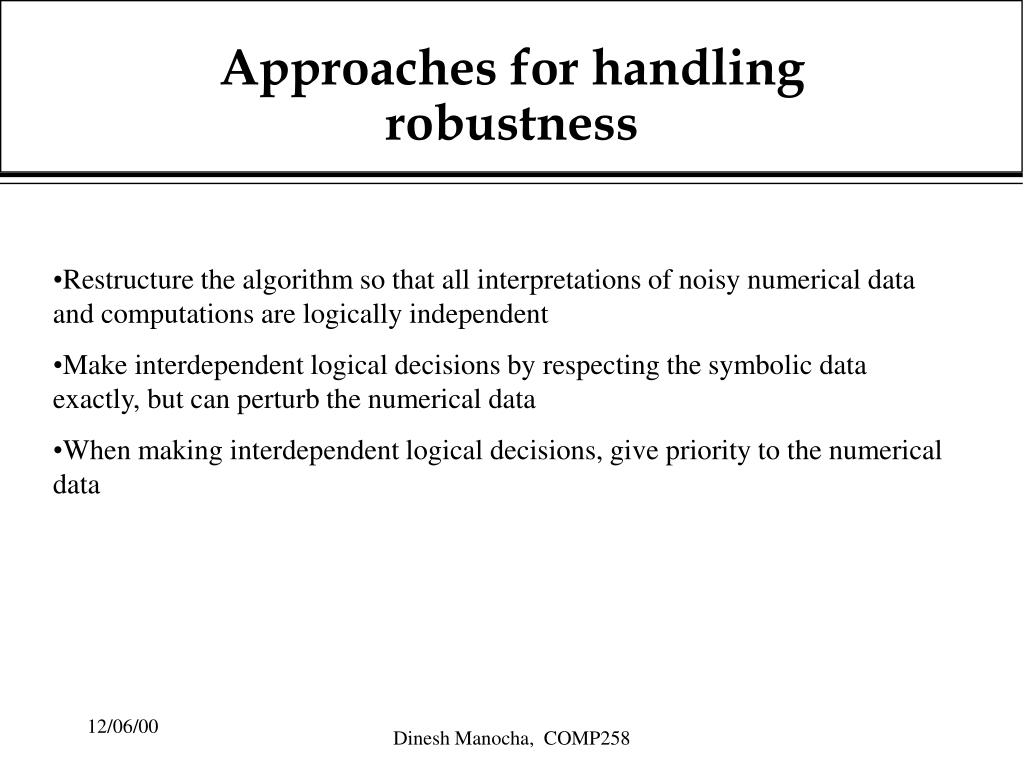 Approaches for handling robustness

•Restructure the algorithm so that all interpretations of noisy numerical data and computations are logically independent

•Make interdependent logical decisions by respecting the symbolic data exactly, but can perturb the numerical data

•When making interdependent logical decisions, give priority to the numerical data

12/06/00

Dinesh Manocha, COMP258